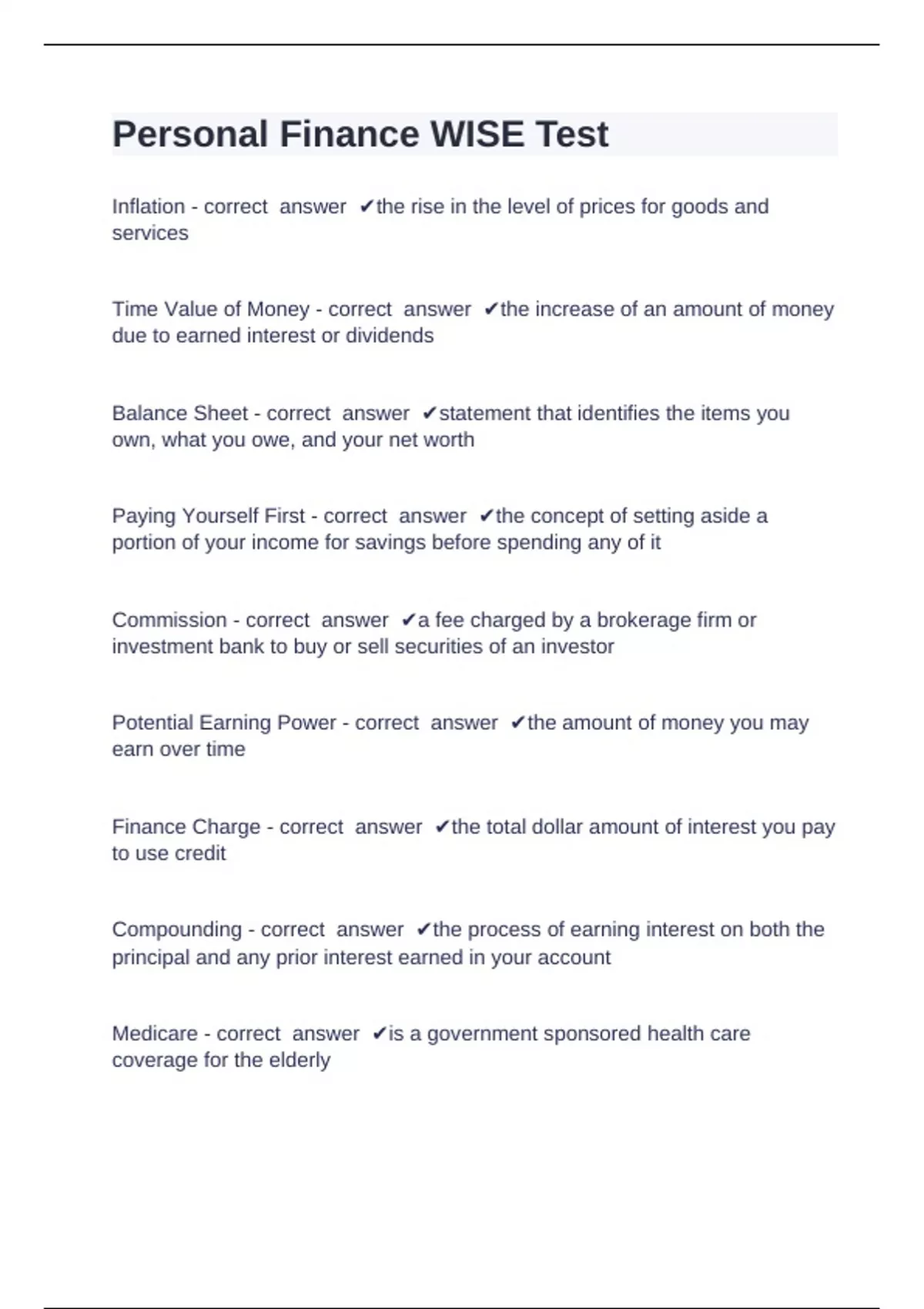 Personal Finance WISE Test

Inflation - correct answer ✔the rise in the level of prices for goods and services

Time Value of Money - correct answer ✔the increase of an amount of money due to earned interest or dividends

Balance Sheet - correct answer ✔statement that identifies the items you own, what you owe, and your net worth

Paying Yourself First - correct answer ✔the concept of setting aside a portion of your income for savings before spending any of it

Commission - correct answer ✔a fee charged by a brokerage firm or investment bank to buy or sell securities of an investor

Potential Earning Power - correct answer ✔the amount of money you may earn over time

Finance Charge - correct answer ✔the total dollar amount of interest you pay to use credit

Compounding - correct answer ✔the process of earning interest on both the principal and any prior interest earned in your account

Medicare - correct answer ✔is a government sponsored health care coverage for the elderly